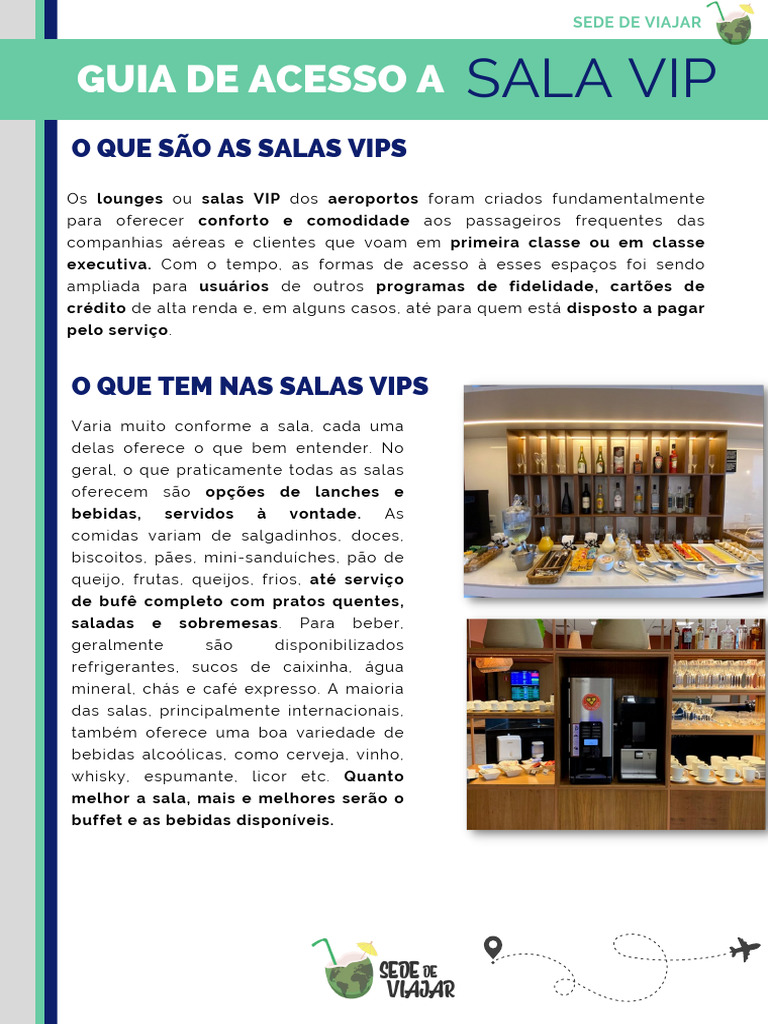 SEDE DE VIAJAR

GUIA DE ACESSO A SALA VIP

O QUE SÃO AS SALAS VIPS

Os lounges ou salas VIP dos aeroportos foram criados fundamentalmente para oferecer conforto e comodidade aos passageiros frequentes das companhias aéreas e clientes que voam em primeira classe ou em classe executiva. Com o tempo, as formas de acesso à esses espaços foi sendo ampliada para usuários de outros programas de fidelidade, cartões de crédito de alta renda e, em alguns casos, até para quem está disposto a pagar pelo serviço.

O QUE TEM NAS SALAS VIPS

Varia muito conforme a sala, cada uma delas oferece o que bem entender. No geral, o que praticamente todas as salas oferecem são opções de lanches e bebidas, servidos à vontade. As comidas variam de salgadinhos, doces, biscoitos, pães, mini-sanduiches, pão de queijo, frutas, queijos, frios, até serviço de bufê completo com pratos quentes, saladas e sobremesas. Para beber, geralmente são disponibilizados refrigerantes, sucos de caixinha, água mineral, chás e café expresso. A maioria das salas, principalmente internacionais, também oferece uma boa variedade de bebidas alcoólicas, como cerveja, vinho, whisky, espumante, licor etc. Quanto melhor a sala, mais e melhores serão o buffet e as bebidas disponíveis.

SEDE DE VIAJAR